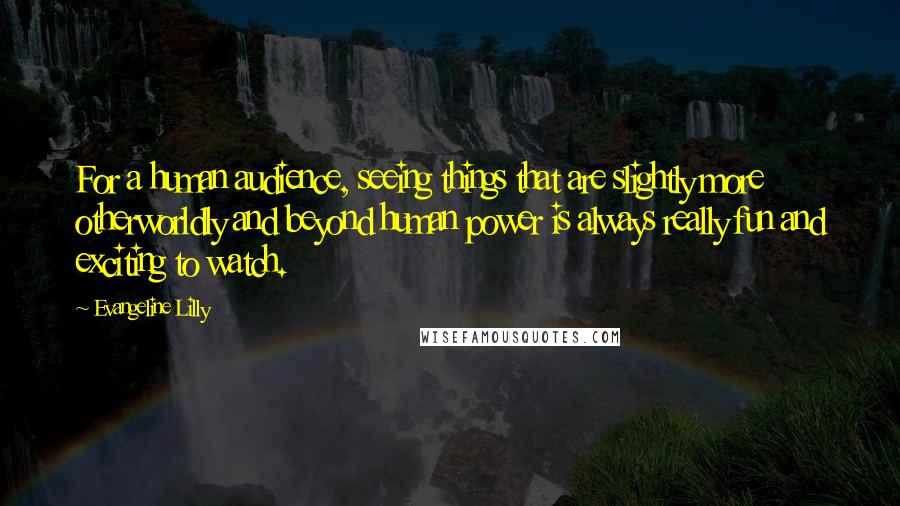 For a human audience, seeing things that are slightly more otherworldly and beyond human power is always really fun and exciting to watch.

~ Evangeline Lilly

WISEFAMOUSQUOTES.COM